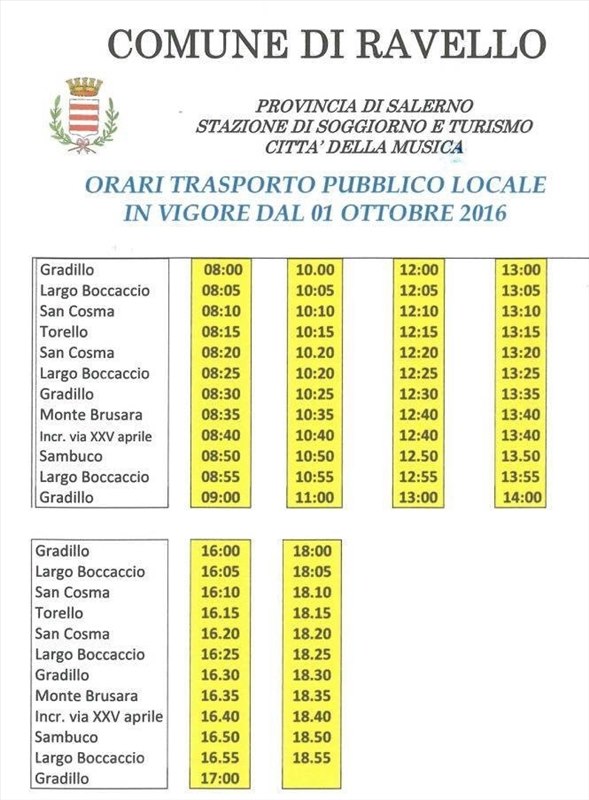 COMUNE DI RAVELLO

PROVINCIA DI SALERNO
STAZIONE DI SOGGIORNO E TURISMO
CITTA' DELLA MUSICA

ORARI TRASPORTO PUBBLICO LOCALE
IN VIGORE DAL 01 OTTOBRE 2016

| | | | | |
|---|---|---|---|---|
| Gradillo | 08:00 | 10.00 | 12:00 | 13:00 |
| Largo Boccaccio | 08:05 | 10:05 | 12:05 | 13:05 |
| San Cosma | 08:10 | 10:10 | 12:10 | 13:10 |
| Torello | 08:15 | 10:15 | 12:15 | 13:15 |
| San Cosma | 08:20 | 10.20 | 12:20 | 13:20 |
| Largo Boccaccio | 08:25 | 10:20 | 12:25 | 13:25 |
| Gradillo | 08:30 | 10:25 | 12:30 | 13:35 |
| Monte Brusara | 08:35 | 10:35 | 12:40 | 13:40 |
| Incr. via XXV aprile | 08:40 | 10:40 | 12:40 | 13:40 |
| Sambuco | 08:50 | 10:50 | 12.50 | 13.50 |
| Largo Boccaccio | 08:55 | 10:55 | 12:55 | 13:55 |
| Gradillo | 09:00 | 11:00 | 13:00 | 14:00 |

| | | |
|---|---|---|
| Gradillo | 16:00 | 18:00 |
| Largo Boccaccio | 16:05 | 18:05 |
| San Cosma | 16:10 | 18.10 |
| Torello | 16.15 | 18.15 |
| San Cosma | 16.20 | 18.20 |
| Largo Boccaccio | 16:25 | 18.25 |
| Gradillo | 16.30 | 18.30 |
| Monte Brusara | 16.35 | 18.35 |
| Incr. via XXV aprile | 16.40 | 18.40 |
| Sambuco | 16.50 | 18.50 |
| Largo Boccaccio | 16.55 | 18.55 |
| Gradillo | 17:00 | |